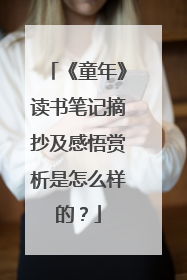 「《童年》读书笔记摘抄及感悟赏析是怎么样的？」